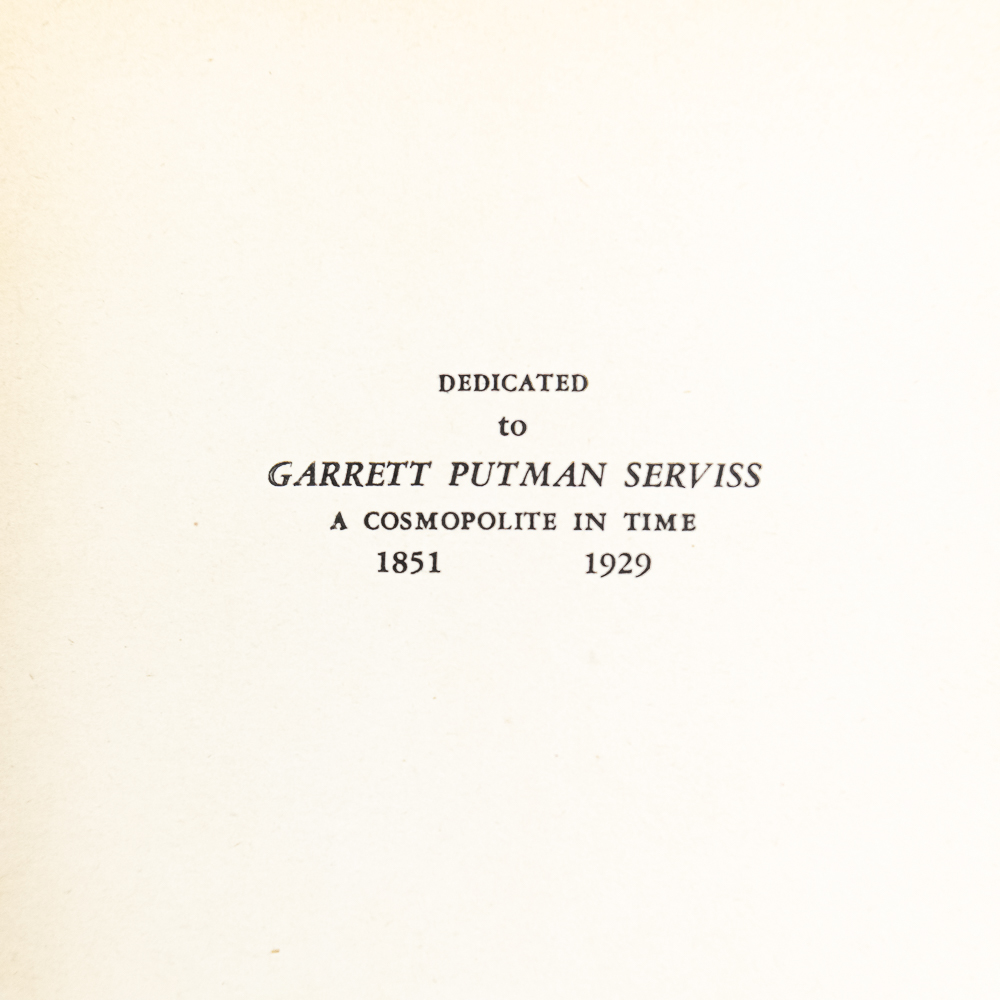 DEDICATED
to
GARRETT PUTMAN SERVISS
A COSMOPOLITE IN TIME
1851 1929